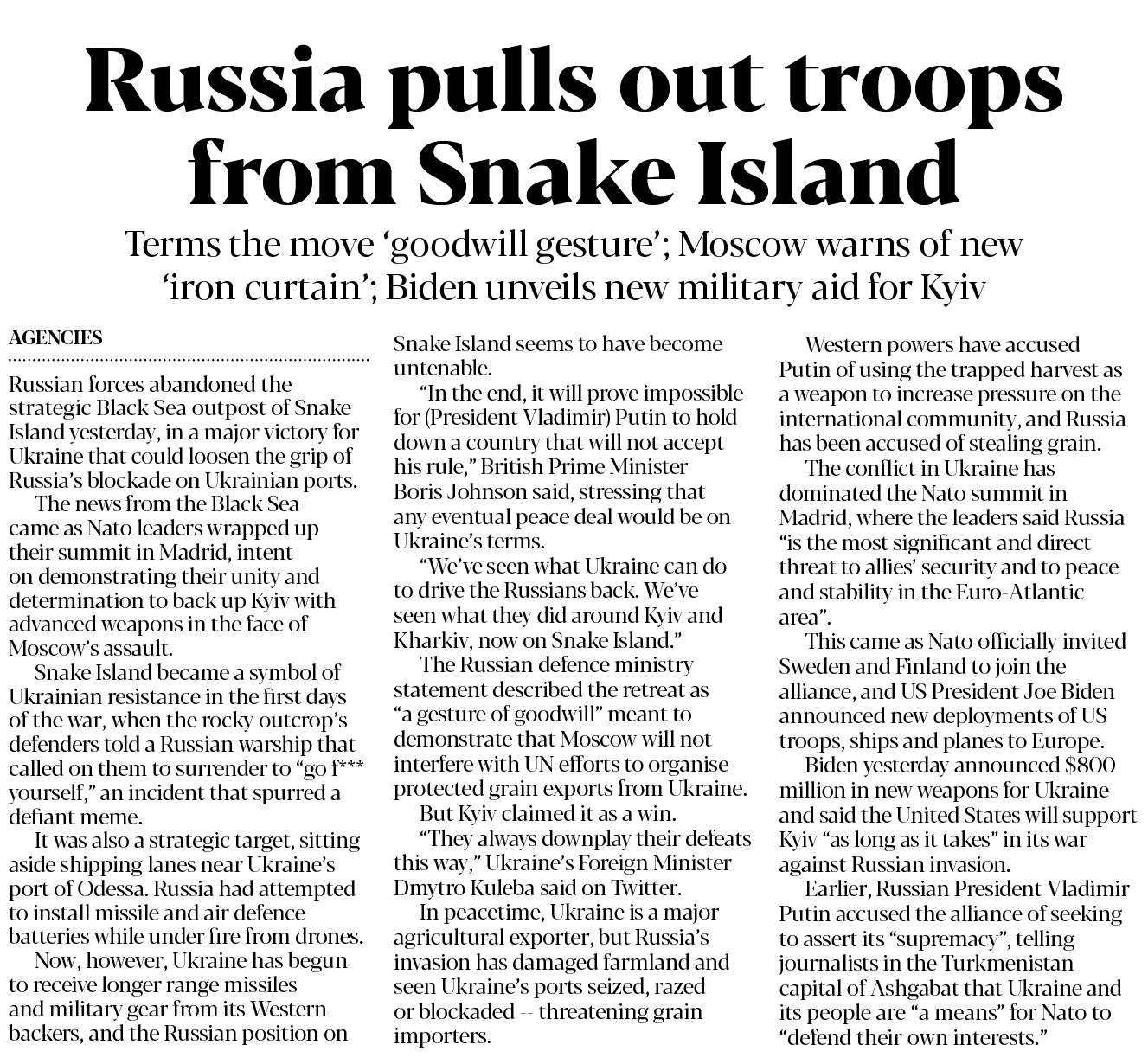 Russia pulls out troops from Snake Island

Terms the move 'goodwill gesture'; Moscow warns of new 'iron curtain'; Biden unveils new military aid for Kyiv

AGENCIES

Russian forces abandoned the strategic Black Sea outpost of Snake Island yesterday, in a major victory for Ukraine that could loosen the grip of Russia's blockade on Ukrainian ports.

The news from the Black Sea came as Nato leaders wrapped up their summit in Madrid, intent on demonstrating their unity and determination to back up Kyiv with advanced weapons in the face of Moscow's assault.

Snake Island became a symbol of Ukrainian resistance in the first days of the war, when the rocky outcrop's defenders told a Russian warship that called on them to surrender to "go f*** yourself," an incident that spurred a defiant meme.

It was also a strategic target, sitting aside shipping lanes near Ukraine's port of Odessa. Russia had attempted to install missile and air defence batteries while under fire from drones.

Now, however, Ukraine has begun to receive longer range missiles and military gear from its Western backers, and the Russian position on Snake Island seems to have become untenable.

"In the end, it will prove impossible for (President Vladimir) Putin to hold down a country that will not accept his rule," British Prime Minister Boris Johnson said, stressing that any eventual peace deal would be on Ukraine's terms.

"We've seen what Ukraine can do to drive the Russians back. We've seen what they did around Kyiv and Kharkiv, now on Snake Island."

The Russian defence ministry statement described the retreat as "a gesture of goodwill" meant to demonstrate that Moscow will not interfere with UN efforts to organise protected grain exports from Ukraine.

But Kyiv claimed it as a win.

"They always downplay their defeats this way," Ukraine's Foreign Minister Dmytro Kuleba said on Twitter.

In peacetime, Ukraine is a major agricultural exporter, but Russia's invasion has damaged farmland and seen Ukraine's ports seized, razed or blockaded -- threatening grain importers.

Western powers have accused Putin of using the trapped harvest as a weapon to increase pressure on the international community, and Russia has been accused of stealing grain.

The conflict in Ukraine has dominated the Nato summit in Madrid, where the leaders said Russia "is the most significant and direct threat to allies' security and to peace and stability in the Euro-Atlantic area".

This came as Nato officially invited Sweden and Finland to join the alliance, and US President Joe Biden announced new deployments of US troops, ships and planes to Europe.

Biden yesterday announced $800 million in new weapons for Ukraine and said the United States will support Kyiv "as long as it takes" in its war against Russian invasion.

Earlier, Russian President Vladimir Putin accused the alliance of seeking to assert its "supremacy", telling journalists in the Turkmenistan capital of Ashgabat that Ukraine and its people are "a means" for Nato to "defend their own interests."